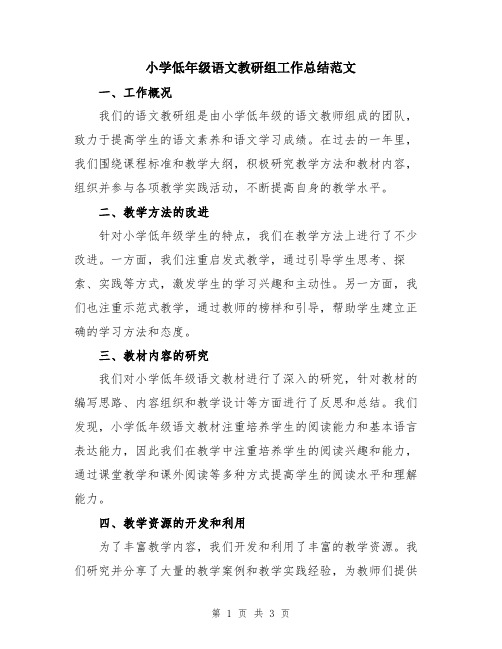 小学低年级语文教研组工作总结范文

一、工作概况

我们的语文教研组是由小学低年级的语文教师组成的团队，致力于提高学生的语文素养和语文学习成绩。在过去的一年里，我们围绕课程标准和教学大纲，积极研究教学方法和教材内容，组织并参与各项教学实践活动，不断提高自身的教学水平。

二、教学方法的改进

针对小学低年级学生的特点，我们在教学方法上进行了不少改进。一方面，我们注重启发式教学，通过引导学生思考、探索、实践等方式，激发学生的学习兴趣和主动性。另一方面，我们也注重示范式教学，通过教师的榜样和引导，帮助学生建立正确的学习方法和态度。

三、教材内容的研究

我们对小学低年级语文教材进行了深入的研究，针对教材的编写思路、内容组织和教学设计等方面进行了反思和总结。我们发现，小学低年级语文教材注重培养学生的阅读能力和基本语言表达能力，因此我们在教学中注重培养学生的阅读兴趣和能力，通过课堂教学和课外阅读等多种方式提高学生的阅读水平和理解能力。

四、教学资源的开发和利用

为了丰富教学内容，我们开发和利用了丰富的教学资源。我们研究并分享了大量的教学案例和教学实践经验，为教师们提供

第 1 页 共 3 页